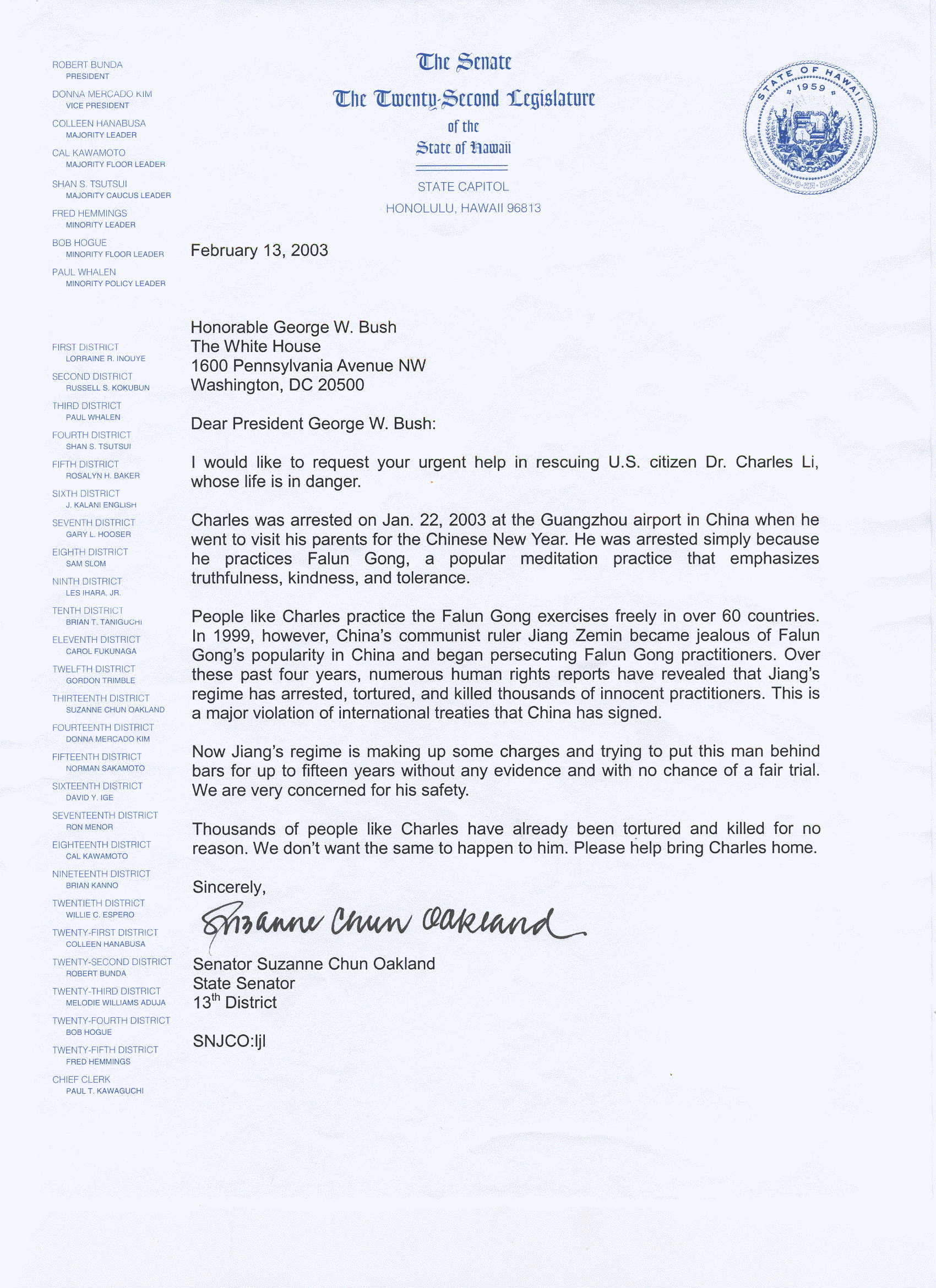 ROBERT BUNDA
PRESIDENT
DONNA MERCADO KIM
VICE PRESIDENT
COLLEEN HANABUSA
MAJORITY LEADER
CAL KAWAMOTO
MAJORITY FLOOR LEADER
SHAN S. TSUTSUI
MAJORITY CAUCUS LEADER
FRED HEMMINGS
MINORITY LEADER
BOB HOGUE
MINORITY FLOOR LEADER
PAUL WHALEN
MINORITY POLICY LEADER

FIRST DISTRICT
LORRAINE R. INOUYE
SECOND DISTRICT
RUSSELL S. KOKUBUN
THIRD DISTRICT
PAUL WHALEN
FOURTH DISTRICT
SHAN S. TSUTSUI
FIFTH DISTRICT
ROSALYN H. BAKER
SIXTH DISTRICT
J. KALANI ENGLISH
SEVENTH DISTRICT
GARY L. HOOSER
EIGHTH DISTRICT
SAM SLOM
NINTH DISTRICT
LES IHARA, JR.
TENTH DISTRICT
BRIAN T. TANIGUCHI
ELEVENTH DISTRICT
CAROL FUKUNAGA
TWELFTH DISTRICT
GORDON TRIMBLE
THIRTEENTH DISTRICT
SUZANNE CHUN OAKLAND
FOURTEENTH DISTRICT
DONNA MERCADO KIM
FIFTEENTH DISTRICT
NORMAN SAKAMOTO
SIXTEENTH DISTRICT
DAVID Y. IGE
SEVENTEENTH DISTRICT
RON MENOR
EIGHTEENTH DISTRICT
CAL KAWAMOTO
NINETEENTH DISTRICT
BRIAN KANNO
TWENTIETH DISTRICT
WILLIE C. ESPERO
TWENTY-FIRST DISTRICT
COLLEEN HANABUSA
TWENTY-SECOND DISTRICT
ROBERT BUNDA
TWENTY-THIRD DISTRICT
MELODIE WILLIAMS ADUJA
TWENTY-FOURTH DISTRICT
BOB HOGUE
TWENTY-FIFTH DISTRICT
FRED HEMMINGS
CHIEF CLERK
PAUL T. KAWAGUCHI

The Senate
The Twenty-Second Legislature
of the
State of Hawaii

STATE CAPITOL
HONOLULU, HAWAII 96813

STATE OF HAWAII 1959 UA MAU KE EA O KA AINA I KA PONO

February 13, 2003

Honorable George W. Bush
The White House
1600 Pennsylvania Avenue NW
Washington, DC 20500

Dear President George W. Bush:

I would like to request your urgent help in rescuing U.S. citizen Dr. Charles Li, whose life is in danger.

Charles was arrested on Jan. 22, 2003 at the Guangzhou airport in China when he went to visit his parents for the Chinese New Year. He was arrested simply because he practices Falun Gong, a popular meditation practice that emphasizes truthfulness, kindness, and tolerance.

People like Charles practice the Falun Gong exercises freely in over 60 countries. In 1999, however, China's communist ruler Jiang Zemin became jealous of Falun Gong's popularity in China and began persecuting Falun Gong practitioners. Over these past four years, numerous human rights reports have revealed that Jiang's regime has arrested, tortured, and killed thousands of innocent practitioners. This is a major violation of international treaties that China has signed.

Now Jiang's regime is making up some charges and trying to put this man behind bars for up to fifteen years without any evidence and with no chance of a fair trial. We are very concerned for his safety.

Thousands of people like Charles have already been tortured and killed for no reason. We don't want the same to happen to him. Please help bring Charles home.

Sincerely,

Suzanne Chun Oakland

Senator Suzanne Chun Oakland
State Senator
13$^{th}$ District

SNJCO:ljl